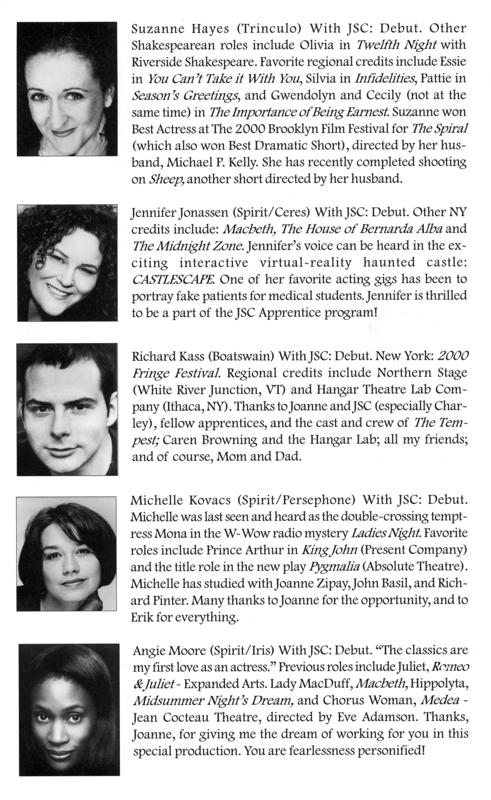 Suzanne Hayes (Trinculo) With JSC: Debut. Other Shakespearean roles include Olivia in Twelfth Night with Riverside Shakespeare. Favorite regional credits include Essie in You Can't Take it With You, Silvia in Infidelities, Pattie in Season's Greetings, and Gwendolyn and Cecily (not at the same time) in The Importance of Being Earnest. Suzanne won Best Actress at The 2000 Brooklyn Film Festival for The Spiral (which also won Best Dramatic Short), directed by her husband, Michael P. Kelly. She has recently completed shooting on Sheep, another short directed by her husband.

Jennifer Jonassen (Spirit/Ceres) With JSC: Debut. Other NY credits include: Macbeth, The House of Bernarda Alba and The Midnight Zone. Jennifer's voice can be heard in the exciting interactive virtual-reality haunted castle: CASTLESCAPE. One of her favorite acting gigs has been to portray fake patients for medical students. Jennifer is thrilled to be a part of the JSC Apprentice program!

Richard Kass (Boatswain) With JSC: Debut. New York: 2000 Fringe Festival. Regional credits include Northern Stage (White River Junction, VT) and Hangar Theatre Lab Company (Ithaca, NY). Thanks to Joanne and JSC (especially Charley), fellow apprentices, and the cast and crew of The Tempest; Caren Browning and the Hangar Lab; all my friends; and of course, Mom and Dad.

Michelle Kovacs (Spirit/Persephone) With JSC: Debut. Michelle was last seen and heard as the double-crossing temptress Mona in the W-Wow radio mystery Ladies Night. Favorite roles include Prince Arthur in King John (Present Company) and the title role in the new play Pygmalia (Absolute Theatre). Michelle has studied with Joanne Zipay, John Basil, and Richard Pinter. Many thanks to Joanne for the opportunity, and to Erik for everything.

Angie Moore (Spirit/Iris) With JSC: Debut. "The classics are my first love as an actress." Previous roles include Juliet, Romeo & Juliet - Expanded Arts. Lady MacDuff, Macbeth, Hippolyta, Midsummer Night's Dream, and Chorus Woman, Medea - Jean Cocteau Theatre, directed by Eve Adamson. Thanks, Joanne, for giving me the dream of working for you in this special production. You are fearlessness personified!